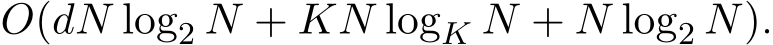 $O(dN \log_2 N + KN \log_K N + N \log_2 N).$